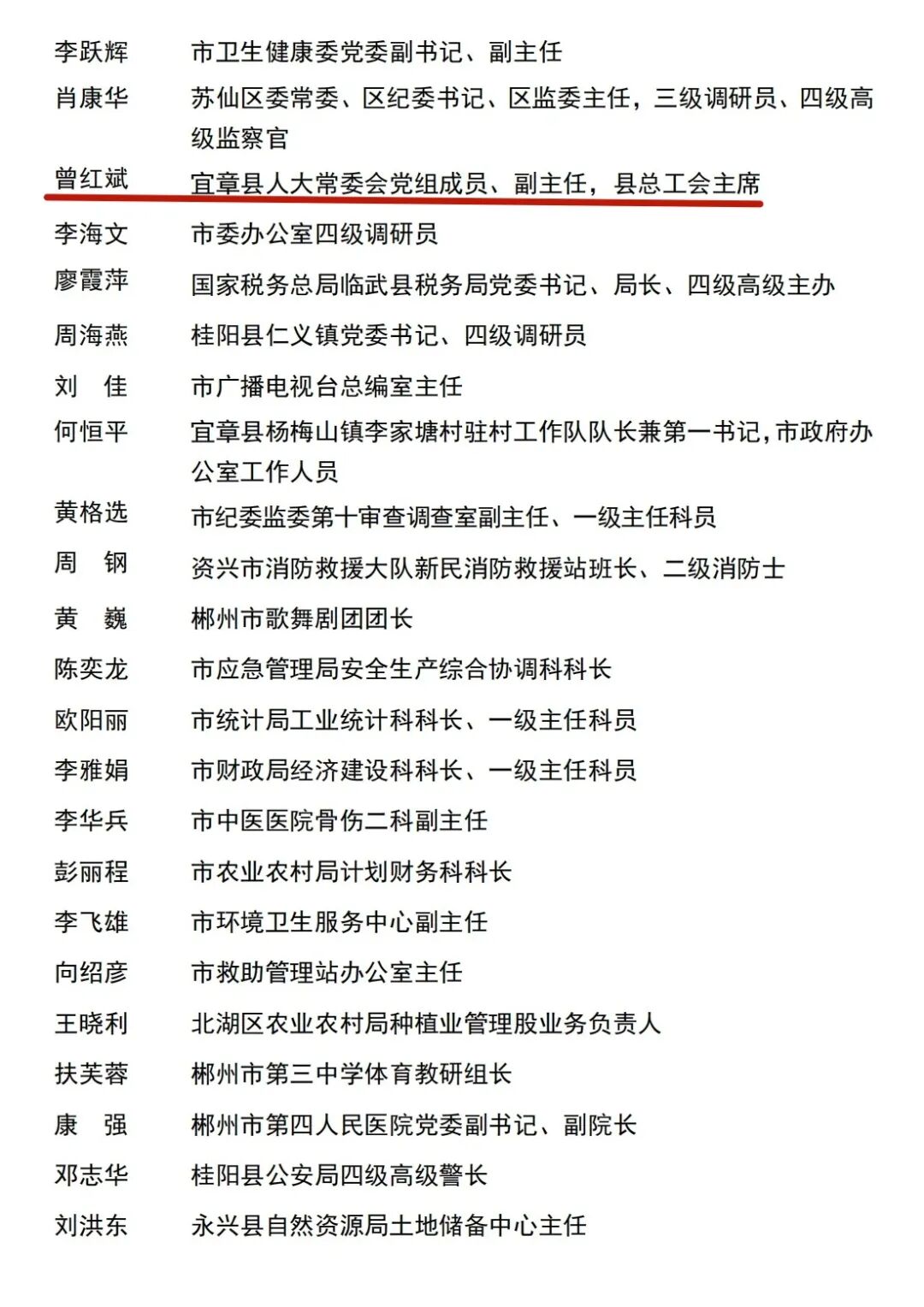 李跃辉　市卫生健康委党委副书记、副主任

肖康华　苏仙区委常委、区纪委书记、区监委主任，三级调研员、四级高级监察官

曾红斌　宜章县人大常委会党组成员、副主任，县总工会主席

李海文　市委办公室四级调研员

廖霞萍　国家税务总局临武县税务局党委书记、局长、四级高级主办

周海燕　桂阳县仁义镇党委书记、四级调研员

刘　佳　市广播电视台总编室主任

何恒平　宜章县杨梅山镇李家塘村驻村工作队队长兼第一书记，市政府办公室工作人员

黄格选　市纪委监委第十审查调查室副主任、一级主任科员

周　钢　资兴市消防救援大队新民消防救援站班长、二级消防士

黄　巍　郴州市歌舞剧团团长

陈奕龙　市应急管理局安全生产综合协调科科长

欧阳丽　市统计局工业统计科科长、一级主任科员

李雅娟　市财政局经济建设科科长、一级主任科员

李华兵　市中医医院骨伤二科副主任

彭丽程　市农业农村局计划财务科科长

李飞雄　市环境卫生服务中心副主任

向绍彦　市救助管理站办公室主任

王晓利　北湖区农业农村局种植业管理股业务负责人

扶芙蓉　郴州市第三中学体育教研组长

康　强　郴州市第四人民医院党委副书记、副院长

邓志华　桂阳县公安局四级高级警长

刘洪东　永兴县自然资源局土地储备中心主任